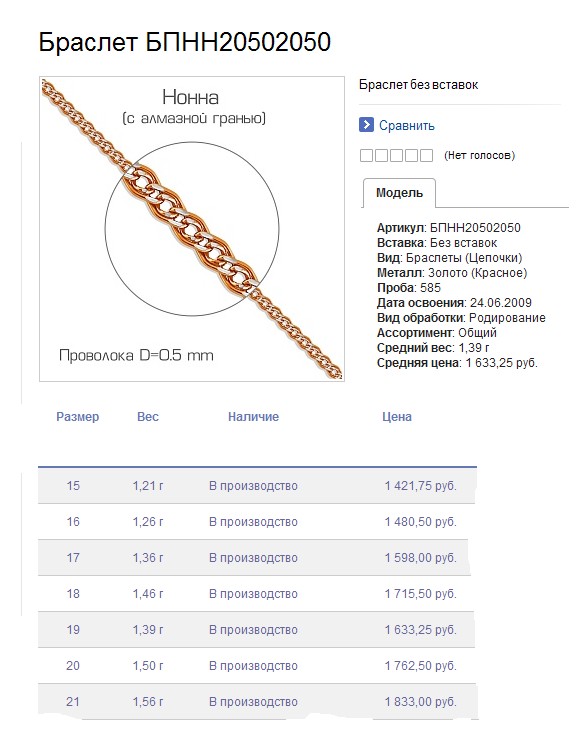 Браслет БПНН20502050

Нонна
(с алмазной гранью)

Проволока D=0.5 mm

Браслет без вставок

Сравнить

(Нет голосов)

Модель

Артикул: БПНН20502050
Вставка: Без вставок
Вид: Браслеты (Цепочки)
Металл: Золото (Красное)
Проба: 585
Дата освоения: 24.06.2009
Вид обработки: Родирование
Ассортимент: Общий
Средний вес: 1,39 г
Средняя цена: 1 633,25 руб.

| Размер | Вес | Наличие | Цена |
|---|---|---|---|
| 15 | 1,21 г | В производство | 1 421,75 руб. |
| 16 | 1,26 г | В производство | 1 480,50 руб. |
| 17 | 1,36 г | В производство | 1 598,00 руб. |
| 18 | 1,46 г | В производство | 1 715,50 руб. |
| 19 | 1,39 г | В производство | 1 633,25 руб. |
| 20 | 1,50 г | В производство | 1 762,50 руб. |
| 21 | 1,56 г | В производство | 1 833,00 руб. |